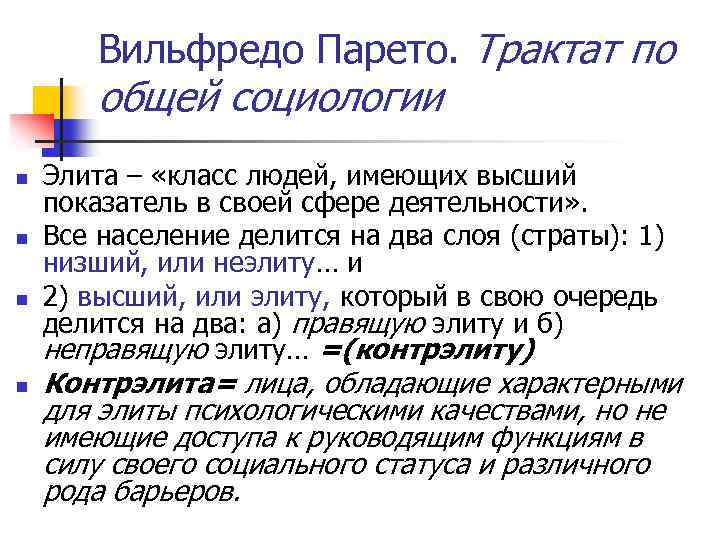 Вильфредо Парето. Трактат по общей социологии

Элита – «класс людей, имеющих высший показатель в своей сфере деятельности».

Все население делится на два слоя (страты): 1) низший, или неэлиту… и

2) высший, или элиту, который в свою очередь делится на два: а) правящую элиту и б) неправящую элиту… =(контрэлиту)

Контрэлита= лица, обладающие характерными для элиты психологическими качествами, но не имеющие доступа к руководящим функциям в силу своего социального статуса и различного рода барьеров.